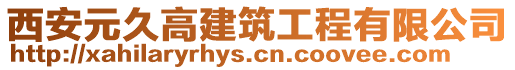 西安元久高建筑工程有限公司
http://xahilaryrhys.cn.coovee.com